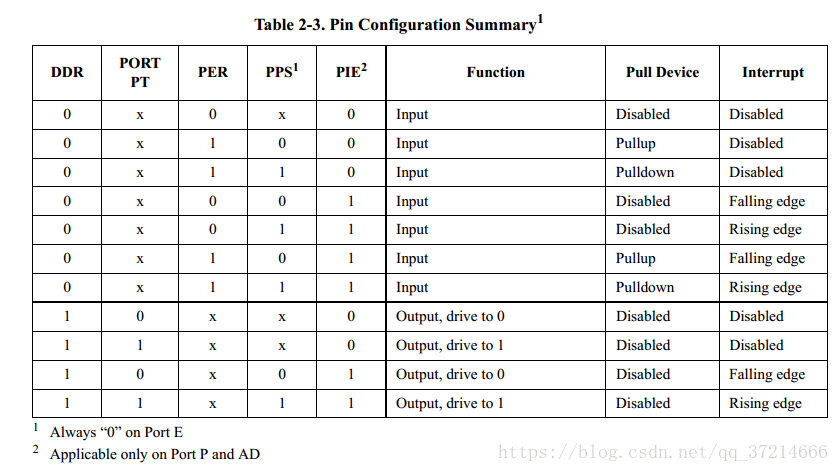 Table 2-3. Pin Configuration Summary$^1$

| DDR | PORT PT | PER | PPS$^1$ | PIE$^2$ | Function | Pull Device | Interrupt |
|---|---|---|---|---|---|---|---|
| 0 | x | 0 | x | 0 | Input | Disabled | Disabled |
| 0 | x | 1 | 0 | 0 | Input | Pullup | Disabled |
| 0 | x | 1 | 1 | 0 | Input | Pulldown | Disabled |
| 0 | x | 0 | 0 | 1 | Input | Disabled | Falling edge |
| 0 | x | 0 | 1 | 1 | Input | Disabled | Rising edge |
| 0 | x | 1 | 0 | 1 | Input | Pullup | Falling edge |
| 0 | x | 1 | 1 | 1 | Input | Pulldown | Rising edge |
| 1 | 0 | x | x | 0 | Output, drive to 0 | Disabled | Disabled |
| 1 | 1 | x | x | 0 | Output, drive to 1 | Disabled | Disabled |
| 1 | 0 | x | 0 | 1 | Output, drive to 0 | Disabled | Falling edge |
| 1 | 1 | x | 1 | 1 | Output, drive to 1 | Disabled | Rising edge |

$^1$ Always “0” on Port E
$^2$ Applicable only on Port P and AD

https://blog.csdn.net/qq_37214666